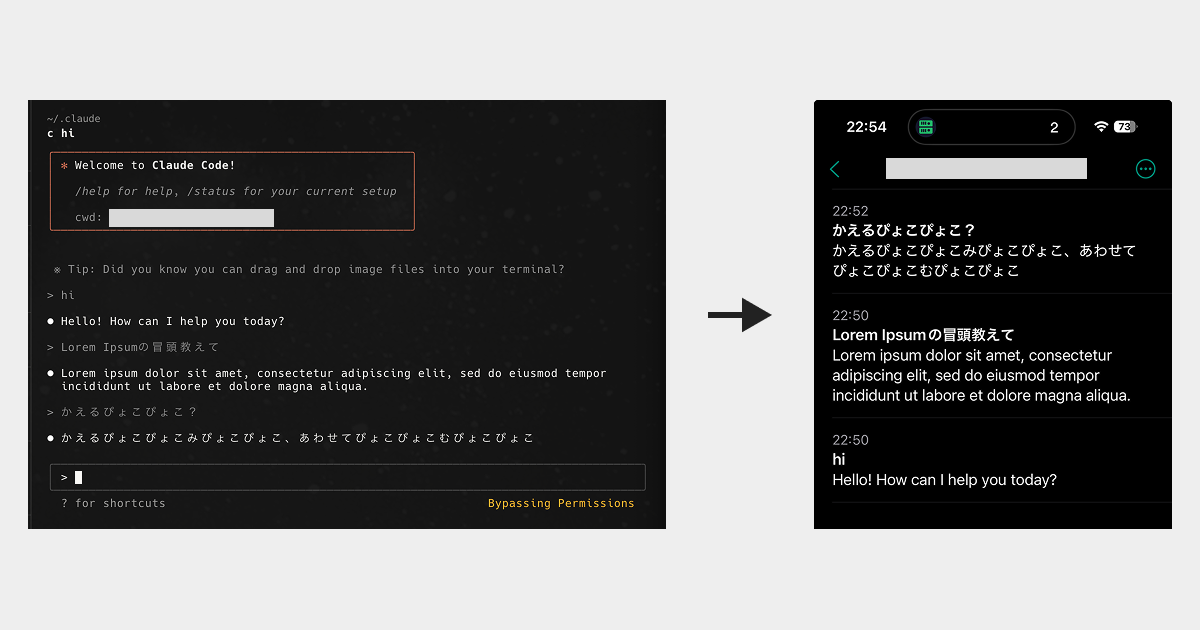 ~/.claude
c hi

✻ Welcome to Claude Code!

/help for help, /status for your current setup

cwd:

※ Tip: Did you know you can drag and drop image files into your terminal?

> hi

● Hello! How can I help you today?

> Lorem Ipsumの冒頭教えて

● Lorem ipsum dolor sit amet, consectetur adipiscing elit, sed do eiusmod tempor incididunt ut labore et dolore magna aliqua.

> かえるぴょこぴょこ？

● かえるぴょこぴょこみぴょこぴょこ、あわせてぴょこぴょこむぴょこぴょこ

>

? for shortcuts

Bypassing Permissions

22:54

2

73

22:52
かえるぴょこぴょこ？
かえるぴょこぴょこみぴょこぴょこ、あわせてぴょこぴょこむぴょこぴょこ

22:50
Lorem Ipsumの冒頭教えて
Lorem ipsum dolor sit amet, consectetur adipiscing elit, sed do eiusmod tempor incididunt ut labore et dolore magna aliqua.

22:50
hi
Hello! How can I help you today?